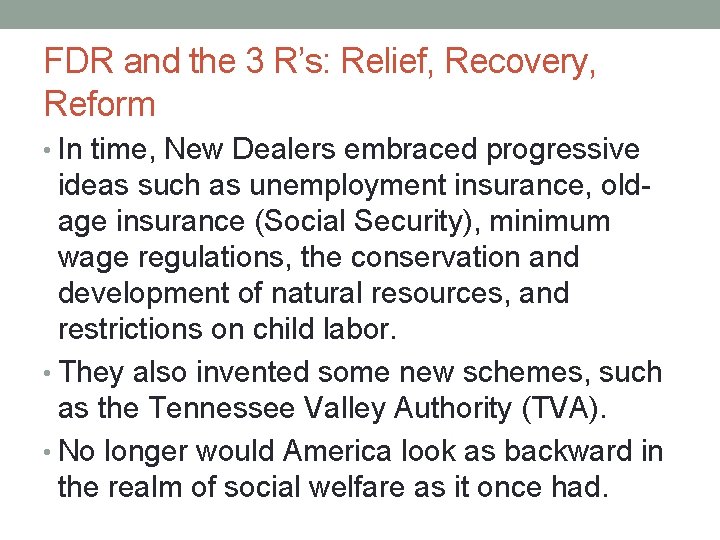 FDR and the 3 R's: Relief, Recovery, Reform

• In time, New Dealers embraced progressive ideas such as unemployment insurance, old-age insurance (Social Security), minimum wage regulations, the conservation and development of natural resources, and restrictions on child labor.
• They also invented some new schemes, such as the Tennessee Valley Authority (TVA).
• No longer would America look as backward in the realm of social welfare as it once had.